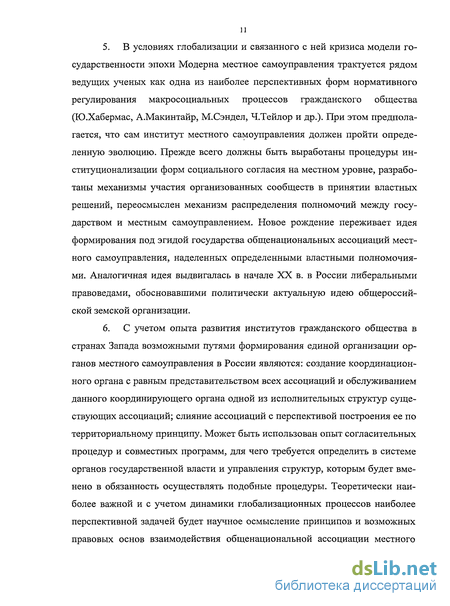 11

5. В условиях глобализации и связанного с ней кризиса модели государственности эпохи Модерна местное самоуправления трактуется рядом ведущих ученых как одна из наиболее перспективных форм нормативного регулирования макросоциальных процессов гражданского общества (Ю.Хабермас, А.Макинтайр, М.Сэндел, Ч.Тейлор и др.). При этом предполагается, что сам институт местного самоуправления должен пройти определенную эволюцию. Прежде всего должны быть выработаны процедуры институционализации форм социального согласия на местном уровне, разработаны механизмы участия организованных сообществ в принятии властных решений, переосмыслен механизм распределения полномочий между государством и местным самоуправлением. Новое рождение переживает идея формирования под эгидой государства общенациональных ассоциаций местного самоуправления, наделенных определенными властными полномочиями. Аналогичная идея выдвигалась в начале XX в. в России либеральными правоведами, обосновавшими политически актуальную идею общероссийской земской организации.

6. С учетом опыта развития институтов гражданского общества в странах Запада возможными путями формирования единой организации органов местного самоуправления в России являются: создание координационного органа с равным представительством всех ассоциаций и обслуживанием данного координирующего органа одной из исполнительных структур существующих ассоциаций; слияние ассоциаций с перспективой построения ее по территориальному принципу. Может быть использован опыт согласительных процедур и совместных программ, для чего требуется определить в системе органов государственной власти и управления структур, которым будет вменено в обязанность осуществлять подобные процедуры. Теоретически наиболее важной и с учетом динамики глобализационных процессов наиболее перспективной задачей будет научное осмысление принципов и возможных правовых основ взаимодействия общенациональной ассоциации местного

dsLib.net
библиотека диссертаций